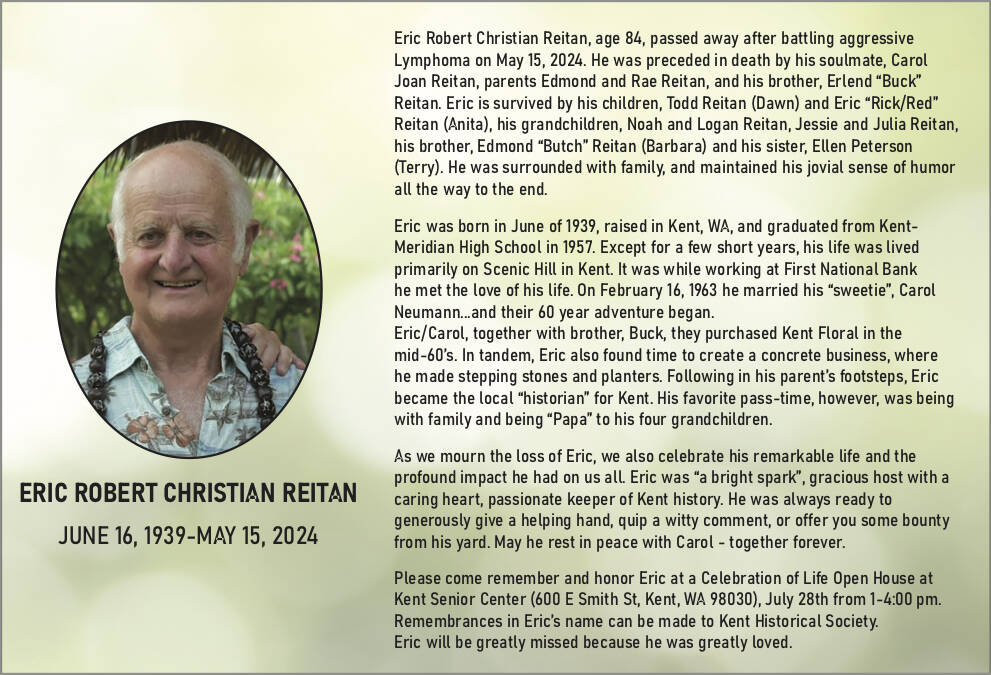 ERIC ROBERT CHRISTIAN REITAN

JUNE 16, 1939-MAY 15, 2024

Eric Robert Christian Reitan, age 84, passed away after battling aggressive Lymphoma on May 15, 2024. He was preceded in death by his soulmate, Carol Joan Reitan, parents Edmond and Rae Reitan, and his brother, Erlend “Buck” Reitan. Eric is survived by his children, Todd Reitan (Dawn) and Eric “Rick/Red” Reitan (Anita), his grandchildren, Noah and Logan Reitan, Jessie and Julia Reitan, his brother, Edmond “Butch” Reitan (Barbara) and his sister, Ellen Peterson (Terry). He was surrounded with family, and maintained his jovial sense of humor all the way to the end.

Eric was born in June of 1939, raised in Kent, WA, and graduated from Kent-Meridian High School in 1957. Except for a few short years, his life was lived primarily on Scenic Hill in Kent. It was while working at First National Bank he met the love of his life. On February 16, 1963 he married his “sweetie”, Carol Neumann...and their 60 year adventure began.
Eric/Carol, together with brother, Buck, they purchased Kent Floral in the mid-60’s. In tandem, Eric also found time to create a concrete business, where he made stepping stones and planters. Following in his parent’s footsteps, Eric became the local “historian” for Kent. His favorite pass-time, however, was being with family and being “Papa” to his four grandchildren.

As we mourn the loss of Eric, we also celebrate his remarkable life and the profound impact he had on us all. Eric was “a bright spark”, gracious host with a caring heart, passionate keeper of Kent history. He was always ready to generously give a helping hand, quip a witty comment, or offer you some bounty from his yard. May he rest in peace with Carol - together forever.

Please come remember and honor Eric at a Celebration of Life Open House at Kent Senior Center (600 E Smith St, Kent, WA 98030), July 28th from 1-4:00 pm. Remembrances in Eric’s name can be made to Kent Historical Society.
Eric will be greatly missed because he was greatly loved.